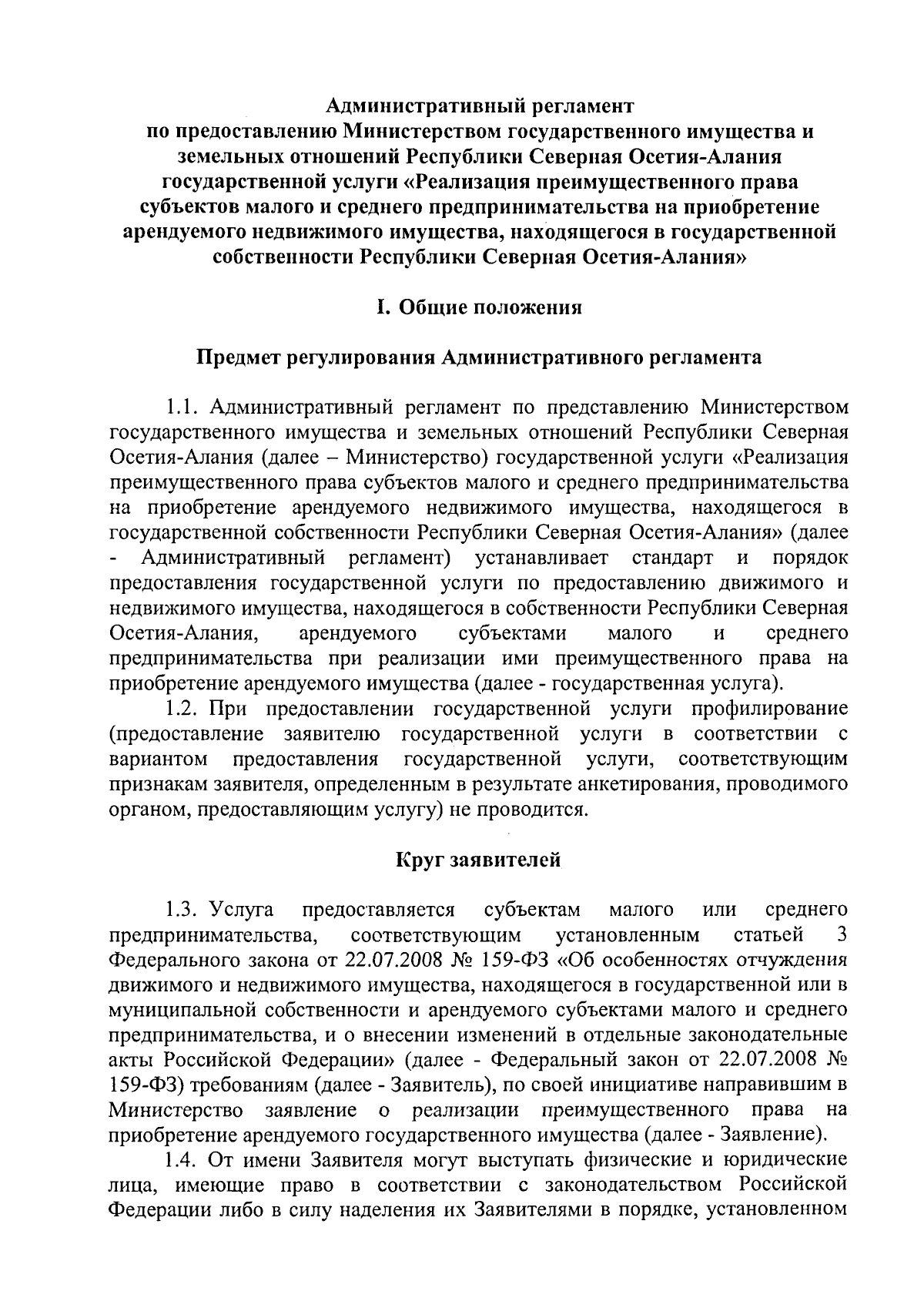 Административный регламент
по предоставлению Министерством государственного имущества и земельных отношений Республики Северная Осетия-Алания государственной услуги «Реализация преимущественного права субъектов малого и среднего предпринимательства на приобретение арендуемого недвижимого имущества, находящегося в государственной собственности Республики Северная Осетия-Алания»

I. Общие положения

Предмет регулирования Административного регламента

1.1. Административный регламент по представлению Министерством государственного имущества и земельных отношений Республики Северная Осетия-Алания (далее – Министерство) государственной услуги «Реализация преимущественного права субъектов малого и среднего предпринимательства на приобретение арендуемого недвижимого имущества, находящегося в государственной собственности Республики Северная Осетия-Алания» (далее - Административный регламент) устанавливает стандарт и порядок предоставления государственной услуги по предоставлению движимого и недвижимого имущества, находящегося в собственности Республики Северная Осетия-Алания, арендуемого субъектами малого и среднего предпринимательства при реализации ими преимущественного права на приобретение арендуемого имущества (далее - государственная услуга).

1.2. При предоставлении государственной услуги профилирование (предоставление заявителю государственной услуги в соответствии с вариантом предоставления государственной услуги, соответствующим признакам заявителя, определенным в результате анкетирования, проводимого органом, предоставляющим услугу) не проводится.

Круг заявителей

1.3. Услуга предоставляется субъектам малого или среднего предпринимательства, соответствующим установленным статьей 3 Федерального закона от 22.07.2008 № 159-ФЗ «Об особенностях отчуждения движимого и недвижимого имущества, находящегося в государственной или в муниципальной собственности и арендуемого субъектами малого и среднего предпринимательства, и о внесении изменений в отдельные законодательные акты Российской Федерации» (далее - Федеральный закон от 22.07.2008 № 159-ФЗ) требованиям (далее - Заявитель), по своей инициативе направившим в Министерство заявление о реализации преимущественного права на приобретение арендуемого государственного имущества (далее - Заявление).

1.4. От имени Заявителя могут выступать физические и юридические лица, имеющие право в соответствии с законодательством Российской Федерации либо в силу наделения их Заявителями в порядке, установленном